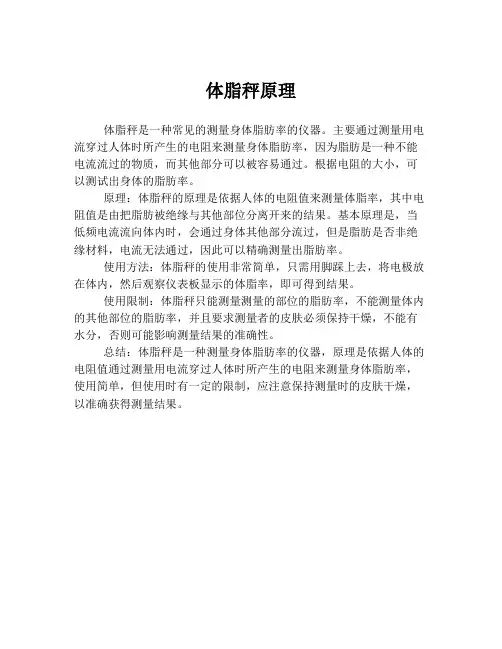 体脂秤原理

体脂秤是一种常见的测量身体脂肪率的仪器。主要通过测量用电流穿过人体时所产生的电阻来测量身体脂肪率，因为脂肪是一种不能电流流过的物质，而其他部分可以被容易通过。根据电阻的大小，可以测试出身体的脂肪率。

原理：体脂秤的原理是依据人体的电阻值来测量体脂率，其中电阻值是由把脂肪被绝缘与其他部位分离开来的结果。基本原理是，当低频电流流向体内时，会通过身体其他部分流过，但是脂肪是否非绝缘材料，电流无法通过，因此可以精确测量出脂肪率。

使用方法：体脂秤的使用非常简单，只需用脚踩上去，将电极放在体内，然后观察仪表板显示的体脂率，即可得到结果。

使用限制：体脂秤只能测量测量的部位的脂肪率，不能测量体内的其他部位的脂肪率，并且要求测量者的皮肤必须保持干燥，不能有水分，否则可能影响测量结果的准确性。

总结：体脂秤是一种测量身体脂肪率的仪器，原理是依据人体的电阻值通过测量用电流穿过人体时所产生的电阻来测量身体脂肪率，使用简单，但使用时有一定的限制，应注意保持测量时的皮肤干燥，以准确获得测量结果。